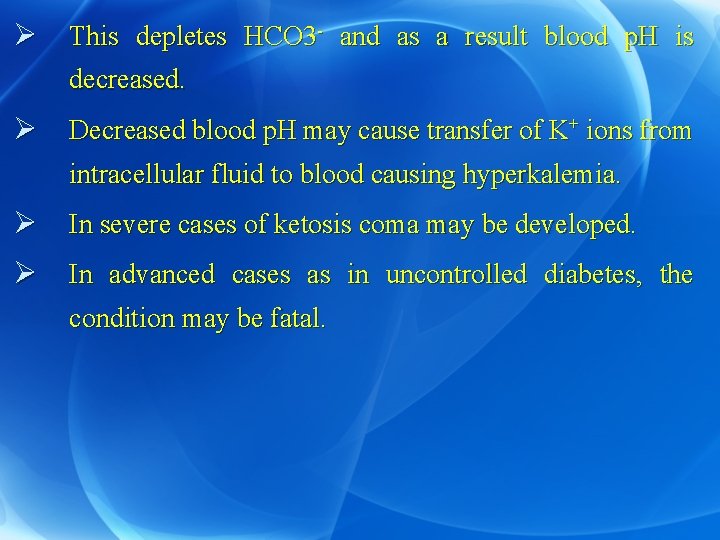 ➢ This depletes $HCO3^-$ and as a result blood pH is decreased.

➢ Decreased blood pH may cause transfer of $K^+$ ions from intracellular fluid to blood causing hyperkalemia.

➢ In severe cases of ketosis coma may be developed.

➢ In advanced cases as in uncontrolled diabetes, the condition may be fatal.